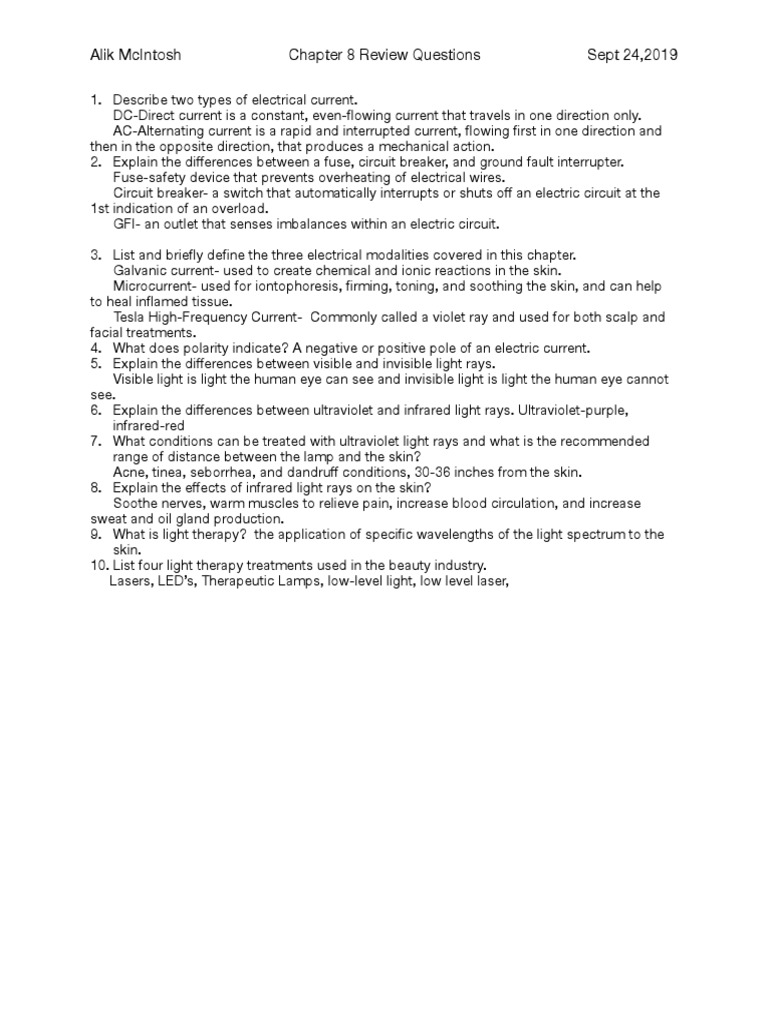 Alik McIntosh Chapter 8 Review Questions Sept 24,2019

1. Describe two types of electrical current.
DC-Direct current is a constant, even-flowing current that travels in one direction only.
AC-Alternating current is a rapid and interrupted current, flowing first in one direction and then in the opposite direction, that produces a mechanical action.
2. Explain the differences between a fuse, circuit breaker, and ground fault interrupter.
Fuse-safety device that prevents overheating of electrical wires.
Circuit breaker- a switch that automatically interrupts or shuts off an electric circuit at the 1st indication of an overload.
GFI- an outlet that senses imbalances within an electric circuit.

3. List and briefly define the three electrical modalities covered in this chapter.
Galvanic current- used to create chemical and ionic reactions in the skin.
Microcurrent- used for iontophoresis, firming, toning, and soothing the skin, and can help to heal inflamed tissue.
Tesla High-Frequency Current- Commonly called a violet ray and used for both scalp and facial treatments.
4. What does polarity indicate? A negative or positive pole of an electric current.
5. Explain the differences between visible and invisible light rays.
Visible light is light the human eye can see and invisible light is light the human eye cannot see.
6. Explain the differences between ultraviolet and infrared light rays. Ultraviolet-purple, infrared-red
7. What conditions can be treated with ultraviolet light rays and what is the recommended range of distance between the lamp and the skin?
Acne, tinea, seborrhea, and dandruff conditions, 30-36 inches from the skin.
8. Explain the effects of infrared light rays on the skin?
Soothe nerves, warm muscles to relieve pain, increase blood circulation, and increase sweat and oil gland production.
9. What is light therapy? the application of specific wavelengths of the light spectrum to the skin.
10. List four light therapy treatments used in the beauty industry.
Lasers, LED's, Therapeutic Lamps, low-level light, low level laser,